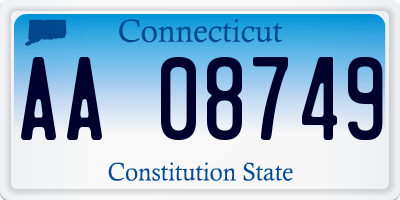 Connecticut

AA 08749

Constitution State